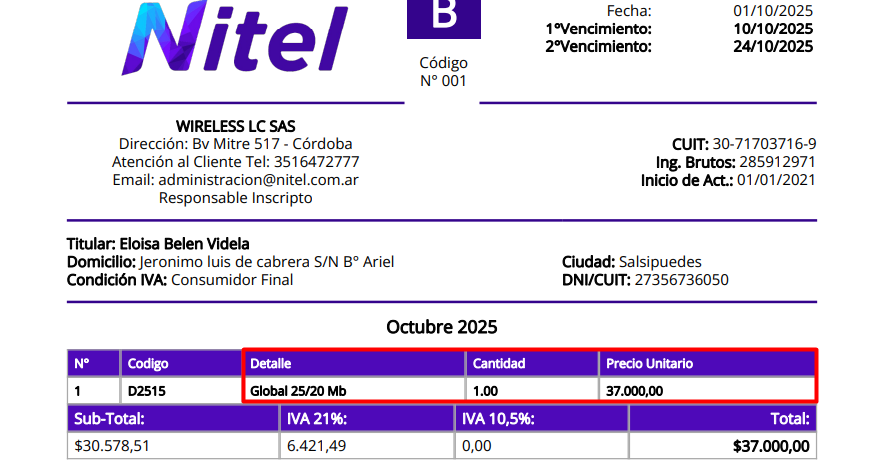 Nitel

B

Código
N° 001

Fecha: 01/10/2025
1°Vencimiento: 10/10/2025
2°Vencimiento: 24/10/2025

WIRELESS LC SAS
Dirección: Bv Mitre 517 - Córdoba
Atención al Cliente Tel: 3516472777
Email: administracion@nitel.com.ar
Responsable Inscripto

CUIT: 30-71703716-9
Ing. Brutos: 285912971
Inicio de Act.: 01/01/2021

Titular: Eloisa Belen Videla
Domicilio: Jeronimo luis de cabrera S/N B° Ariel
Condición IVA: Consumidor Final

Ciudad: Salsipuedes
DNI/CUIT: 27356736050

Octubre 2025

| N° | Codigo | Detalle | Cantidad | Precio Unitario |
|---|---|---|---|---|
| 1 | D2515 | Global 25/20 Mb | 1.00 | 37.000,00 |

| Sub-Total: | IVA 21%: | IVA 10,5%: | Total: |
|---|---|---|---|
| $30.578,51 | 6.421,49 | 0,00 | $37.000,00 |